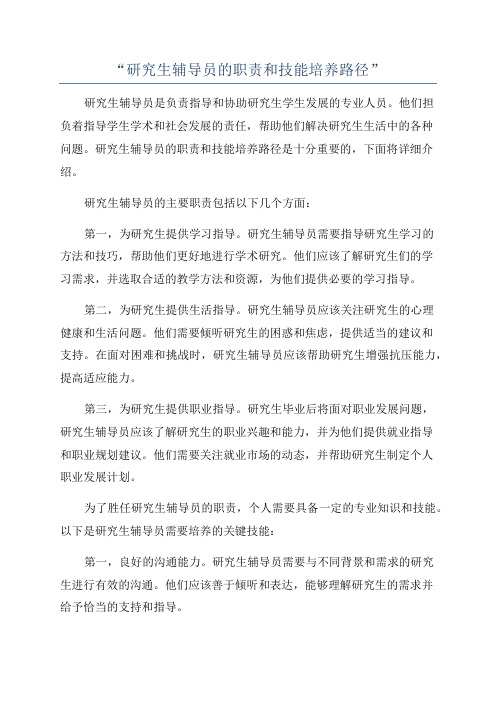 “研究生辅导员的职责和技能培养路径”

研究生辅导员是负责指导和协助研究生学生发展的专业人员。他们担负着指导学生学术和社会发展的责任，帮助他们解决研究生生活中的各种问题。研究生辅导员的职责和技能培养路径是十分重要的，下面将详细介绍。

研究生辅导员的主要职责包括以下几个方面：

第一，为研究生提供学习指导。研究生辅导员需要指导研究生学习的方法和技巧，帮助他们更好地进行学术研究。他们应该了解研究生们的学习需求，并选取合适的教学方法和资源，为他们提供必要的学习指导。

第二，为研究生提供生活指导。研究生辅导员应该关注研究生的心理健康和生活问题。他们需要倾听研究生的困惑和焦虑，提供适当的建议和支持。在面对困难和挑战时，研究生辅导员应该帮助研究生增强抗压能力，提高适应能力。

第三，为研究生提供职业指导。研究生毕业后将面对职业发展问题，研究生辅导员应该了解研究生的职业兴趣和能力，并为他们提供就业指导和职业规划建议。他们需要关注就业市场的动态，并帮助研究生制定个人职业发展计划。

为了胜任研究生辅导员的职责，个人需要具备一定的专业知识和技能。以下是研究生辅导员需要培养的关键技能：

第一，良好的沟通能力。研究生辅导员需要与不同背景和需求的研究生进行有效的沟通。他们应该善于倾听和表达，能够理解研究生的需求并给予恰当的支持和指导。